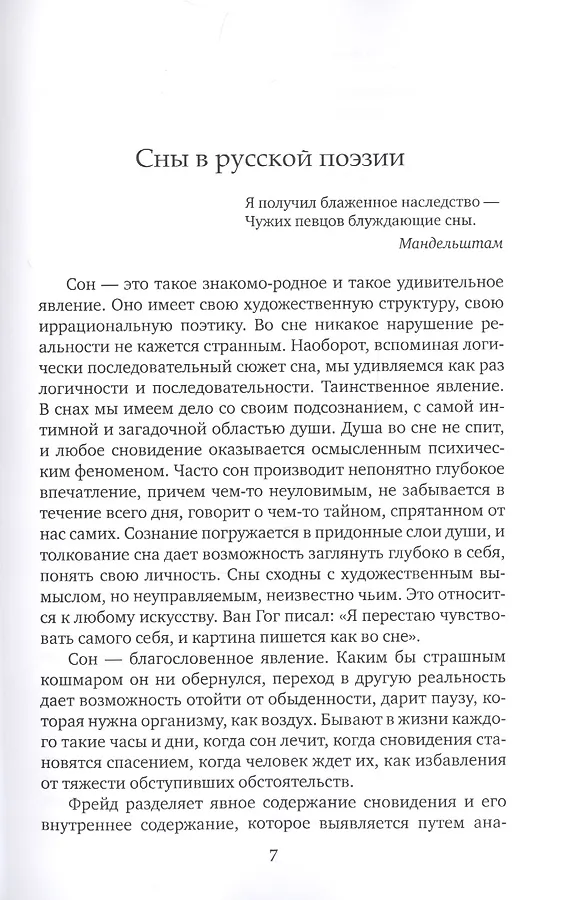 Сны в русской поэзии

Я получил блаженное наследство —
Чужих певцов блуждающие сны.

Мандельштам

Сон — это такое знакомо-родное и такое удивительное явление. Оно имеет свою художественную структуру, свою иррациональную поэтику. Во сне никакое нарушение реальности не кажется странным. Наоборот, вспоминая логически последовательный сюжет сна, мы удивляемся как раз логичности и последовательности. Таинственное явление. В снах мы имеем дело со своим подсознанием, с самой интимной и загадочной областью души. Душа во сне не спит, и любое сновидение оказывается осмысленным психическим феноменом. Часто сон производит непонятно глубокое впечатление, причем чем-то неуловимым, не забывается в течение всего дня, говорит о чем-то тайном, спрятанном от нас самих. Сознание погружается в придонные слои души, и толкование сна дает возможность заглянуть глубоко в себя, понять свою личность. Сны сходны с художественным вымыслом, но неуправляемым, неизвестно чьим. Это относится к любому искусству. Ван Гог писал: «Я перестаю чувствовать самого себя, и картина пишется как во сне».

Сон — благословенное явление. Каким бы страшным кошмаром он ни обернулся, переход в другую реальность дает возможность отойти от обыденности, дарит паузу, которая нужна организму, как воздух. Бывают в жизни каждого такие часы и дни, когда сон лечит, когда сновидения становятся спасением, когда человек ждет их, как избавления от тяжести обступивших обстоятельств.

Фрейд разделяет явное содержание сновидения и его внутреннее содержание, которое выявляется путем ана-

7